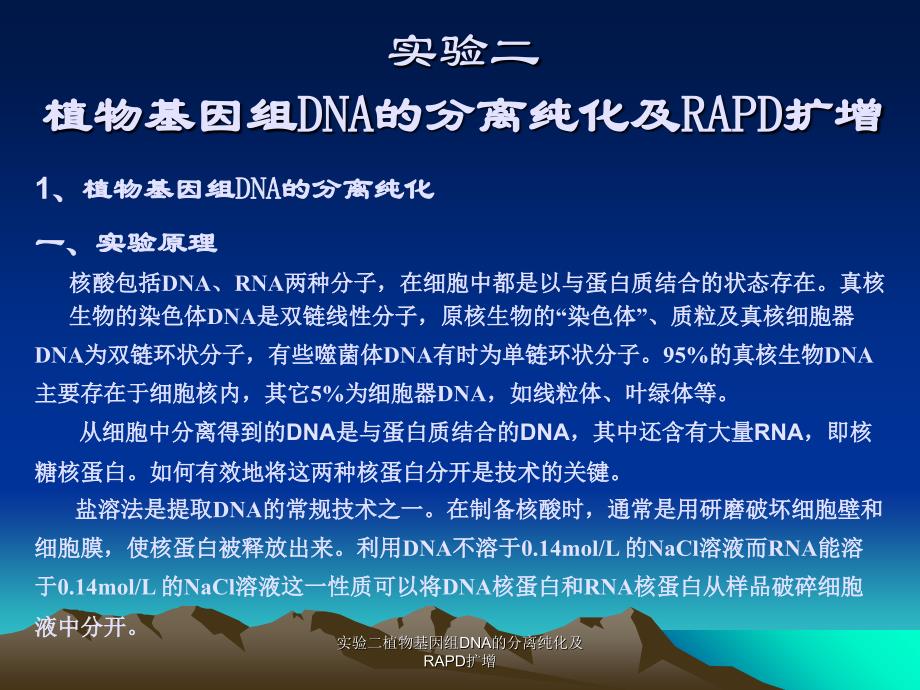 实验二
植物基因组DNA的分离纯化及RAPD扩增

1、植物基因组DNA的分离纯化

一、实验原理

核酸包括DNA、RNA两种分子，在细胞中都是以与蛋白质结合的状态存在。真核生物的染色体DNA是双链线性分子，原核生物的“染色体”、质粒及真核细胞器DNA为双链环状分子，有些噬菌体DNA有时为单链环状分子。95%的真核生物DNA主要存在于细胞核内，其它5%为细胞器DNA，如线粒体、叶绿体等。

从细胞中分离得到的DNA是与蛋白质结合的DNA，其中还含有大量RNA，即核糖核蛋白。如何有效地将这两种核蛋白分开是技术的关键。

盐溶法是提取DNA的常规技术之一。在制备核酸时，通常是用研磨破坏细胞壁和细胞膜，使核蛋白被释放出来。利用DNA不溶于0.14mol/L 的NaCl溶液而RNA能溶于0.14mol/L 的NaCl溶液这一性质可以将DNA核蛋白和RNA核蛋白从样品破碎细胞液中分开。

实验二植物基因组DNA的分离纯化及RAPD扩增